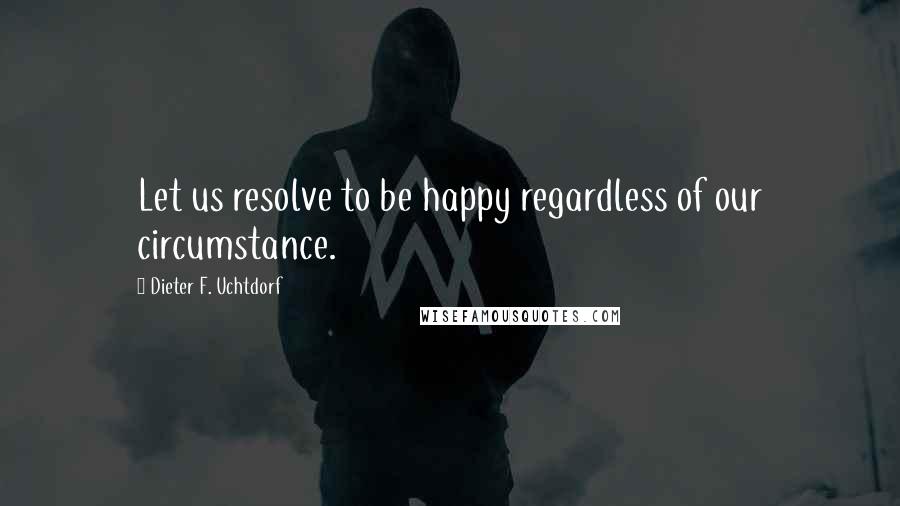 Let us resolve to be happy regardless of our circumstance.

Dieter F. Uchtdorf

WISEFAMOUSQUOTES.COM